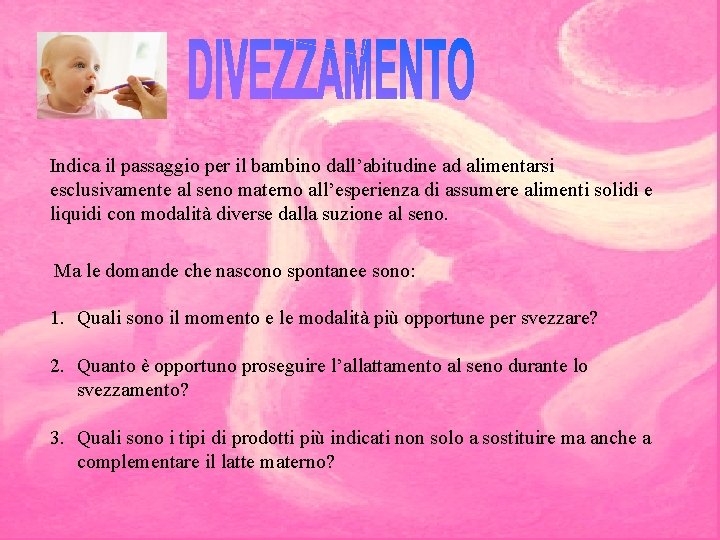 DIVEZZAMENTO

Indica il passaggio per il bambino dall’abitudine ad alimentarsi esclusivamente al seno materno all’esperienza di assumere alimenti solidi e liquidi con modalità diverse dalla suzione al seno.

Ma le domande che nascono spontanee sono:

1. Quali sono il momento e le modalità più opportune per svezzare?

2. Quanto è opportuno proseguire l’allattamento al seno durante lo svezzamento?

3. Quali sono i tipi di prodotti più indicati non solo a sostituire ma anche a complementare il latte materno?